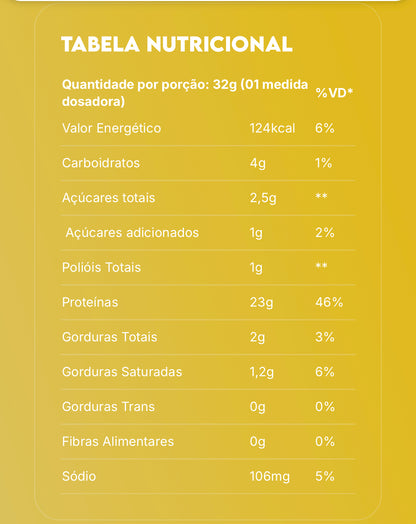 TABELA NUTRICIONAL

| Quantidade por porção: 32g (01 medida dosadora) | | %VD* |
|---|---|---|
| Valor Energético | 124kcal | 6% |
| Carboidratos | 4g | 1% |
| Açúcares totais | 2,5g | ** |
| Açúcares adicionados | 1g | 2% |
| Polióis Totais | 1g | ** |
| Proteínas | 23g | 46% |
| Gorduras Totais | 2g | 3% |
| Gorduras Saturadas | 1,2g | 6% |
| Gorduras Trans | 0g | 0% |
| Fibras Alimentares | 0g | 0% |
| Sódio | 106mg | 5% |